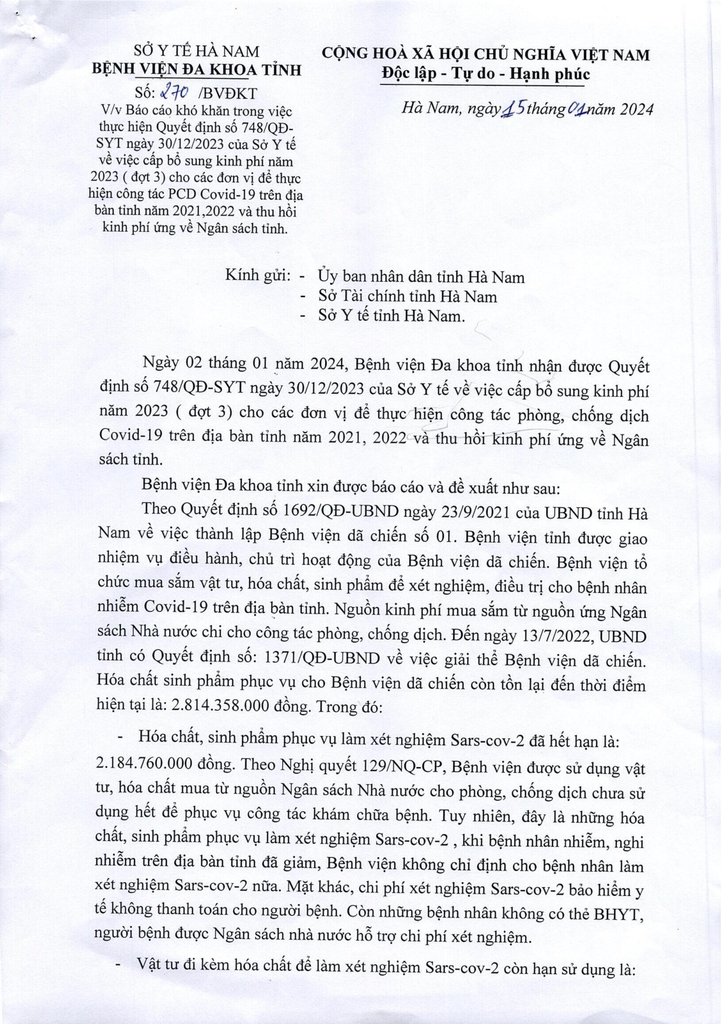 SỞ Y TẾ HÀ NAM
BỆNH VIỆN ĐA KHOA TỈNH
Số: 270 /BVĐKT
V/v Báo cáo khó khăn trong việc thực hiện Quyết định số 748/QĐ-SYT ngày 30/12/2023 của Sở Y tế về việc cấp bổ sung kinh phí năm 2023 ( đợt 3) cho các đơn vị để thực hiện công tác PCD Covid-19 trên địa bàn tỉnh năm 2021,2022 và thu hồi kinh phí ứng về Ngân sách tỉnh.

CỘNG HOÀ XÃ HỘI CHỦ NGHĨA VIỆT NAM
Độc lập - Tự do - Hạnh phúc

Hà Nam, ngày 15 tháng 01 năm 2024

Kính gửi: - Ủy ban nhân dân tỉnh Hà Nam
- Sở Tài chính tỉnh Hà Nam
- Sở Y tế tỉnh Hà Nam.

Ngày 02 tháng 01 năm 2024, Bệnh viện Đa khoa tỉnh nhận được Quyết định số 748/QĐ-SYT ngày 30/12/2023 của Sở Y tế về việc cấp bổ sung kinh phí năm 2023 ( đợt 3) cho các đơn vị để thực hiện công tác phòng, chống dịch Covid-19 trên địa bàn tỉnh năm 2021, 2022 và thu hồi kinh phí ứng về Ngân sách tỉnh.

Bệnh viện Đa khoa tỉnh xin được báo cáo và đề xuất như sau:

Theo Quyết định số 1692/QĐ-UBND ngày 23/9/2021 của UBND tỉnh Hà Nam về việc thành lập Bệnh viện dã chiến số 01. Bệnh viện tỉnh được giao nhiệm vụ điều hành, chủ trì hoạt động của Bệnh viện dã chiến. Bệnh viện tổ chức mua sắm vật tư, hóa chất, sinh phẩm để xét nghiệm, điều trị cho bệnh nhân nhiễm Covid-19 trên địa bàn tỉnh. Nguồn kinh phí mua sắm từ nguồn ứng Ngân sách Nhà nước chi cho công tác phòng, chống dịch. Đến ngày 13/7/2022, UBND tỉnh có Quyết định số: 1371/QĐ-UBND về việc giải thể Bệnh viện dã chiến. Hóa chất sinh phẩm phục vụ cho Bệnh viện dã chiến còn tồn lại đến thời điểm hiện tại là: 2.814.358.000 đồng. Trong đó:

- Hóa chất, sinh phẩm phục vụ làm xét nghiệm Sars-cov-2 đã hết hạn là: 2.184.760.000 đồng. Theo Nghị quyết 129/NQ-CP, Bệnh viện được sử dụng vật tư, hóa chất mua từ nguồn Ngân sách Nhà nước cho phòng, chống dịch chưa sử dụng hết để phục vụ công tác khám chữa bệnh. Tuy nhiên, đây là những hóa chất, sinh phẩm phục vụ làm xét nghiệm Sars-cov-2 , khi bệnh nhân nhiễm, nghi nhiễm trên địa bàn tỉnh đã giảm, Bệnh viện không chỉ định cho bệnh nhân làm xét nghiệm Sars-cov-2 nữa. Mặt khác, chi phí xét nghiệm Sars-cov-2 bảo hiểm y tế không thanh toán cho người bệnh. Còn những bệnh nhân không có thẻ BHYT, người bệnh được Ngân sách nhà nước hỗ trợ chi phí xét nghiệm.

- Vật tư đi kèm hóa chất để làm xét nghiệm Sars-cov-2 còn hạn sử dụng là: